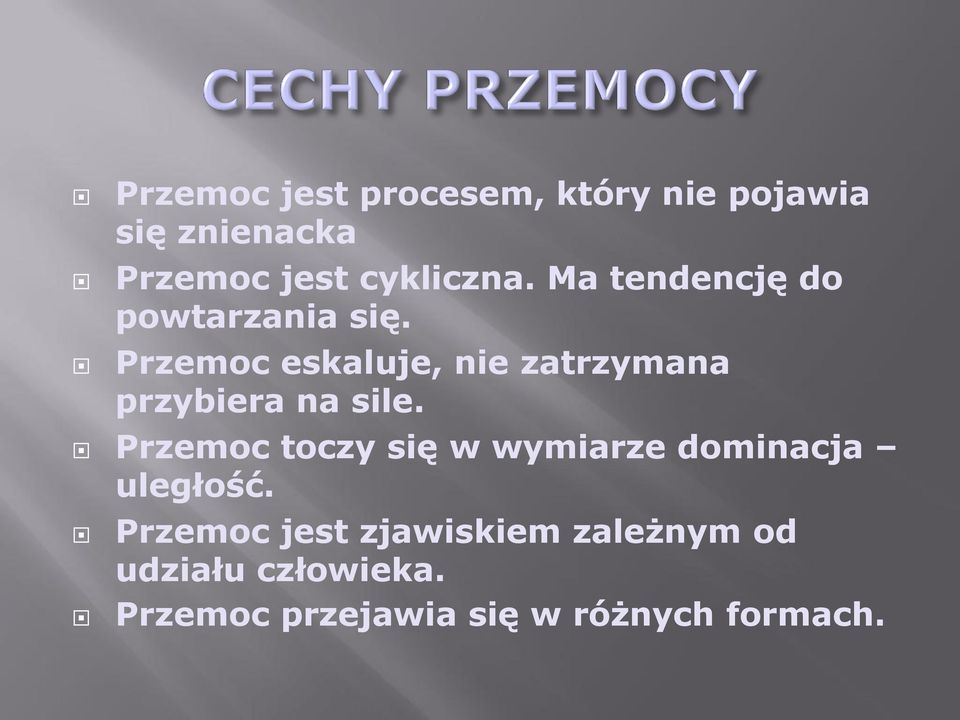 CECHY PRZEMOCY

Przemoc jest procesem, który nie pojawia się znienacka

Przemoc jest cykliczna. Ma tendencję do powtarzania się.

Przemoc eskaluje, nie zatrzymana przybiera na sile.

Przemoc toczy się w wymiarze dominacja – uległość.

Przemoc jest zjawiskiem zależnym od udziału człowieka.

Przemoc przejawia się w różnych formach.